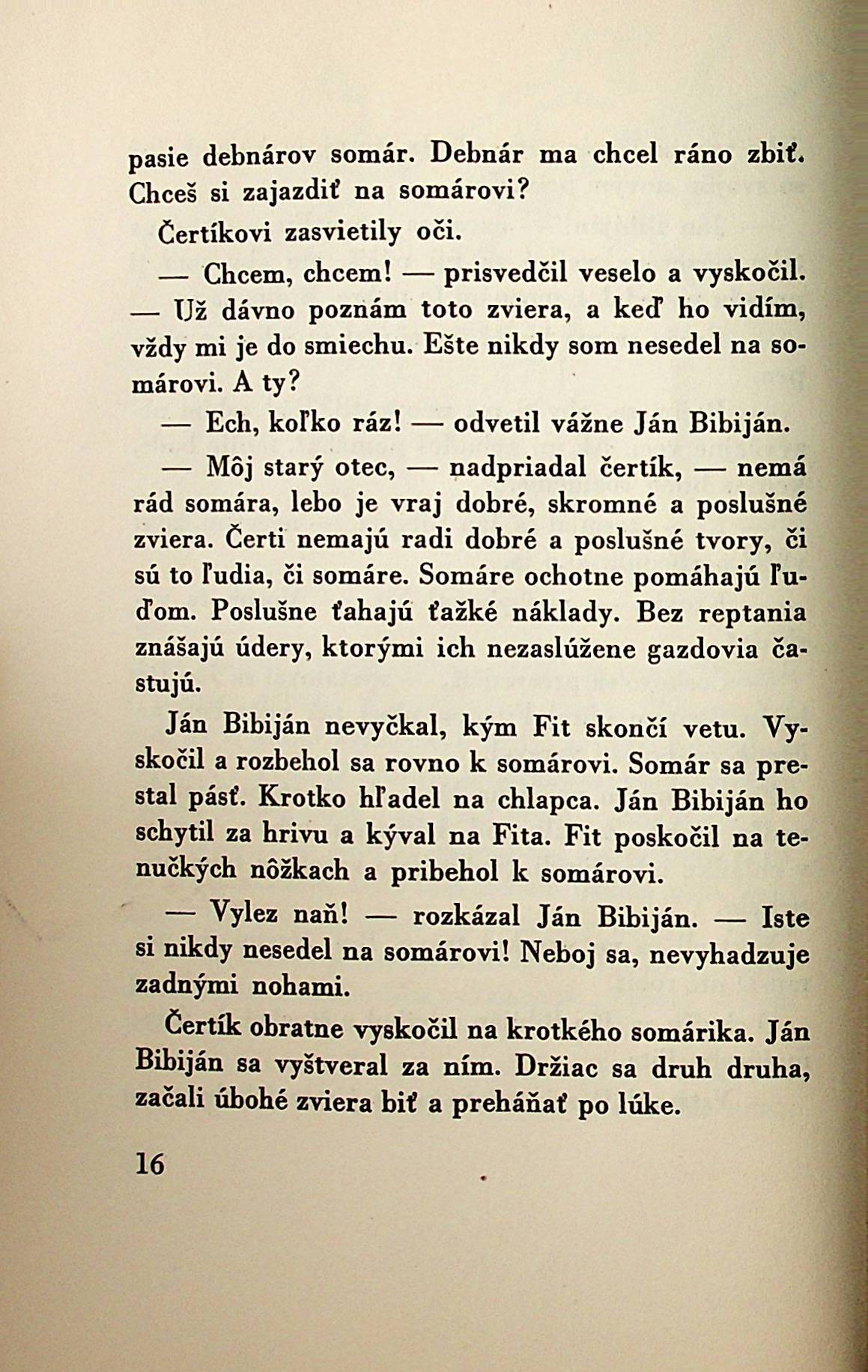 pasie debnárov somár. Debnár ma chcel ráno zbiť. Chceš si zajazdiť na somárovi?

Čertíkovi zasvietily oči.

— Chcem, chcem! — prisvedčil veselo a vyskočil. — Už dávno poznám toto zviera, a keď ho vidím, vždy mi je do smiechu. Ešte nikdy som nesedel na somárovi. A ty?

— Ech, koľko ráz! — odvetil vážne Ján Bibiján.

— Môj starý otec, — nadpriadal čertík, — nemá rád somára, lebo je vraj dobré, skromné a poslušné zviera. Čerti nemajú radi dobré a poslušné tvory, či sú to ľudia, či somáre. Somáre ochotne pomáhajú ľuďom. Poslušne ťahajú ťažké náklady. Bez reptania znášajú údery, ktorými ich nezaslúžene gazdovia častujú.

Ján Bibiján nevyčkal, kým Fit skončí vetu. Vyskočil a rozbehol sa rovno k somárovi. Somár sa prestal pásť. Krotko hľadel na chlapca. Ján Bibiján ho schytil za hrivu a kýval na Fita. Fit poskočil na tenučkých nôžkach a pribehol k somárovi.

— Vylez naň! — rozkázal Ján Bibiján. — Iste si nikdy nesedel na somárovi! Neboj sa, nevyhadzuje zadnými nohami.

Čertík obratne vyskočil na krotkého somárika. Ján Bibiján sa vyštveral za ním. Držiac sa druh druha, začali úbohé zviera biť a preháňať po lúke.

16